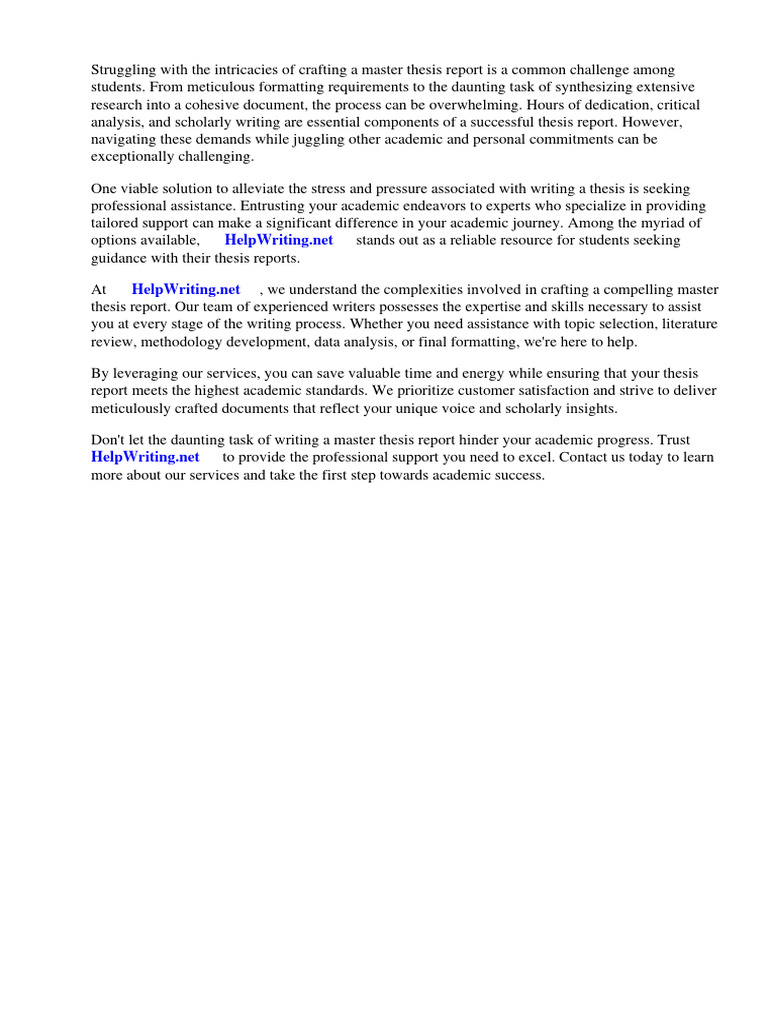 Struggling with the intricacies of crafting a master thesis report is a common challenge among students. From meticulous formatting requirements to the daunting task of synthesizing extensive research into a cohesive document, the process can be overwhelming. Hours of dedication, critical analysis, and scholarly writing are essential components of a successful thesis report. However, navigating these demands while juggling other academic and personal commitments can be exceptionally challenging.

One viable solution to alleviate the stress and pressure associated with writing a thesis is seeking professional assistance. Entrusting your academic endeavors to experts who specialize in providing tailored support can make a significant difference in your academic journey. Among the myriad of options available, HelpWriting.net stands out as a reliable resource for students seeking guidance with their thesis reports.

At HelpWriting.net , we understand the complexities involved in crafting a compelling master thesis report. Our team of experienced writers possesses the expertise and skills necessary to assist you at every stage of the writing process. Whether you need assistance with topic selection, literature review, methodology development, data analysis, or final formatting, we're here to help.

By leveraging our services, you can save valuable time and energy while ensuring that your thesis report meets the highest academic standards. We prioritize customer satisfaction and strive to deliver meticulously crafted documents that reflect your unique voice and scholarly insights.

Don't let the daunting task of writing a master thesis report hinder your academic progress. Trust HelpWriting.net to provide the professional support you need to excel. Contact us today to learn more about our services and take the first step towards academic success.